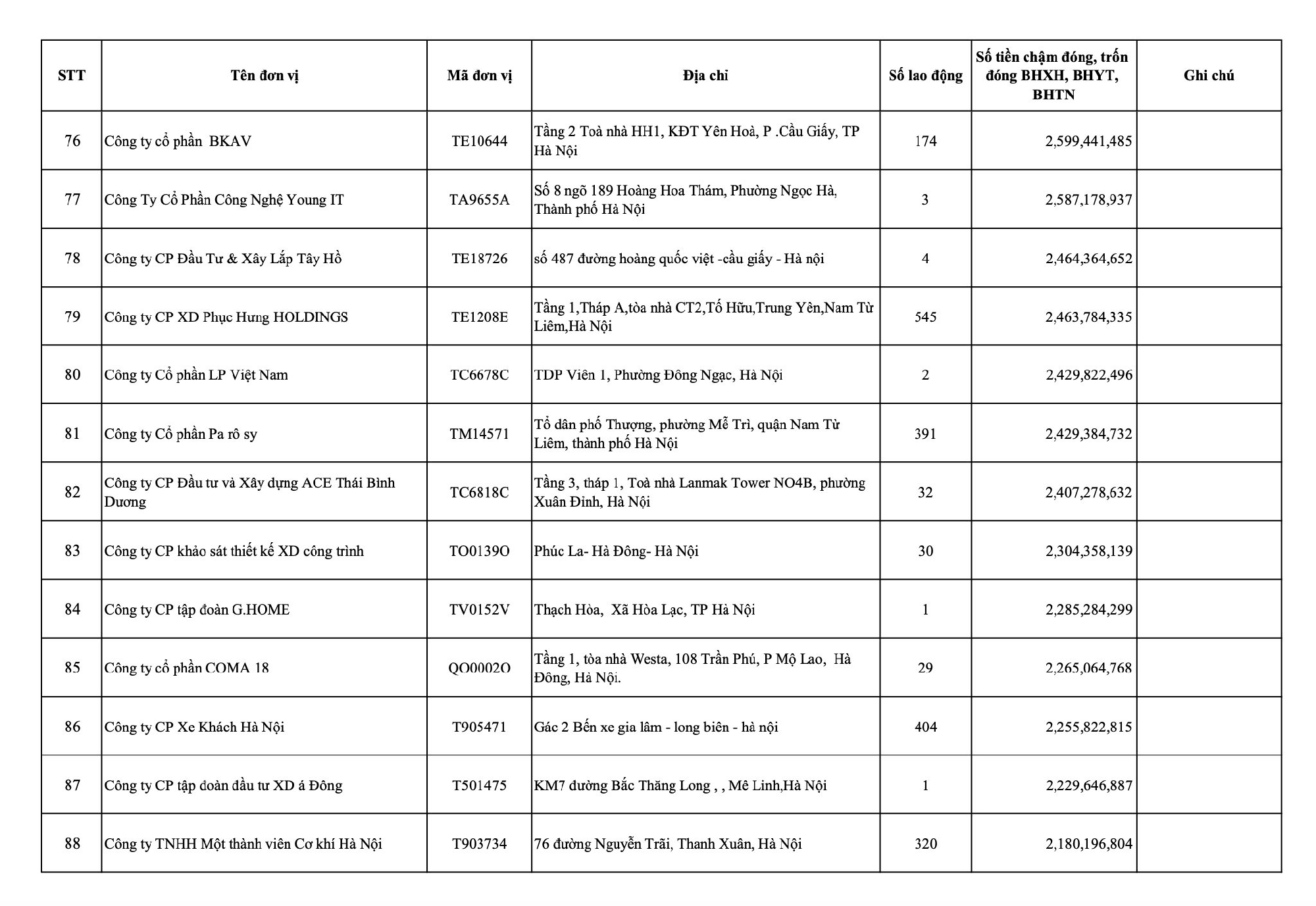 | STT | Tên đơn vị | Mã đơn vị | Địa chỉ | Số lao động | Số tiền chậm đóng, trốn đóng BHXH, BHYT, BHTN | Ghi chú |
|---|---|---|---|---|---|---|
| 76 | Công ty cổ phần BKAV | TE10644 | Tầng 2 Toà nhà HH1, KĐT Yên Hoà, P .Cầu Giấy, TP Hà Nội | 174 | 2,599,441,485 | |
| 77 | Công Ty Cổ Phần Công Nghệ Young IT | TA9655A | Số 8 ngõ 189 Hoàng Hoa Thám, Phường Ngọc Hà, Thành phố Hà Nội | 3 | 2,587,178,937 | |
| 78 | Công ty CP Đầu Tư & Xây Lắp Tây Hồ | TE18726 | số 487 đường hoàng quốc việt -cầu giấy - Hà nội | 4 | 2,464,364,652 | |
| 79 | Công ty CP XD Phục Hưng HOLDINGS | TE1208E | Tầng 1,Tháp A,tòa nhà CT2,Tố Hữu,Trung Yên,Nam Từ Liêm,Hà Nội | 545 | 2,463,784,335 | |
| 80 | Công ty Cổ phần LP Việt Nam | TC6678C | TDP Viên 1, Phường Đông Ngạc, Hà Nội | 2 | 2,429,822,496 | |
| 81 | Công ty Cổ phần Pa rô sy | TM14571 | Tổ dân phố Thượng, phường Mễ Trì, quận Nam Từ Liêm, thành phố Hà Nội | 391 | 2,429,384,732 | |
| 82 | Công ty CP Đầu tư và Xây dựng ACE Thái Bình Dương | TC6818C | Tầng 3, tháp 1, Toà nhà Lanmak Tower NO4B, phường Xuân Đỉnh, Hà Nội | 32 | 2,407,278,632 | |
| 83 | Công ty CP khảo sát thiết kế XD công trình | TO0139O | Phúc La- Hà Đông- Hà Nội | 30 | 2,304,358,139 | |
| 84 | Công ty CP tập đoàn G.HOME | TV0152V | Thạch Hòa, Xã Hòa Lạc, TP Hà Nội | 1 | 2,285,284,299 | |
| 85 | Công ty cổ phần COMA 18 | QO0002O | Tầng 1, tòa nhà Westa, 108 Trần Phú, P Mộ Lao, Hà Đông, Hà Nội. | 29 | 2,265,064,768 | |
| 86 | Công ty CP Xe Khách Hà Nội | T905471 | Gác 2 Bến xe gia lâm - long biên - hà nội | 404 | 2,255,822,815 | |
| 87 | Công ty CP tập đoàn đầu tư XD á Đông | T501475 | KM7 đường Bắc Thăng Long , , Mê Linh,Hà Nội | 1 | 2,229,646,887 | |
| 88 | Công ty TNHH Một thành viên Cơ khí Hà Nội | T903734 | 76 đường Nguyễn Trãi, Thanh Xuân, Hà Nội | 320 | 2,180,196,804 | |